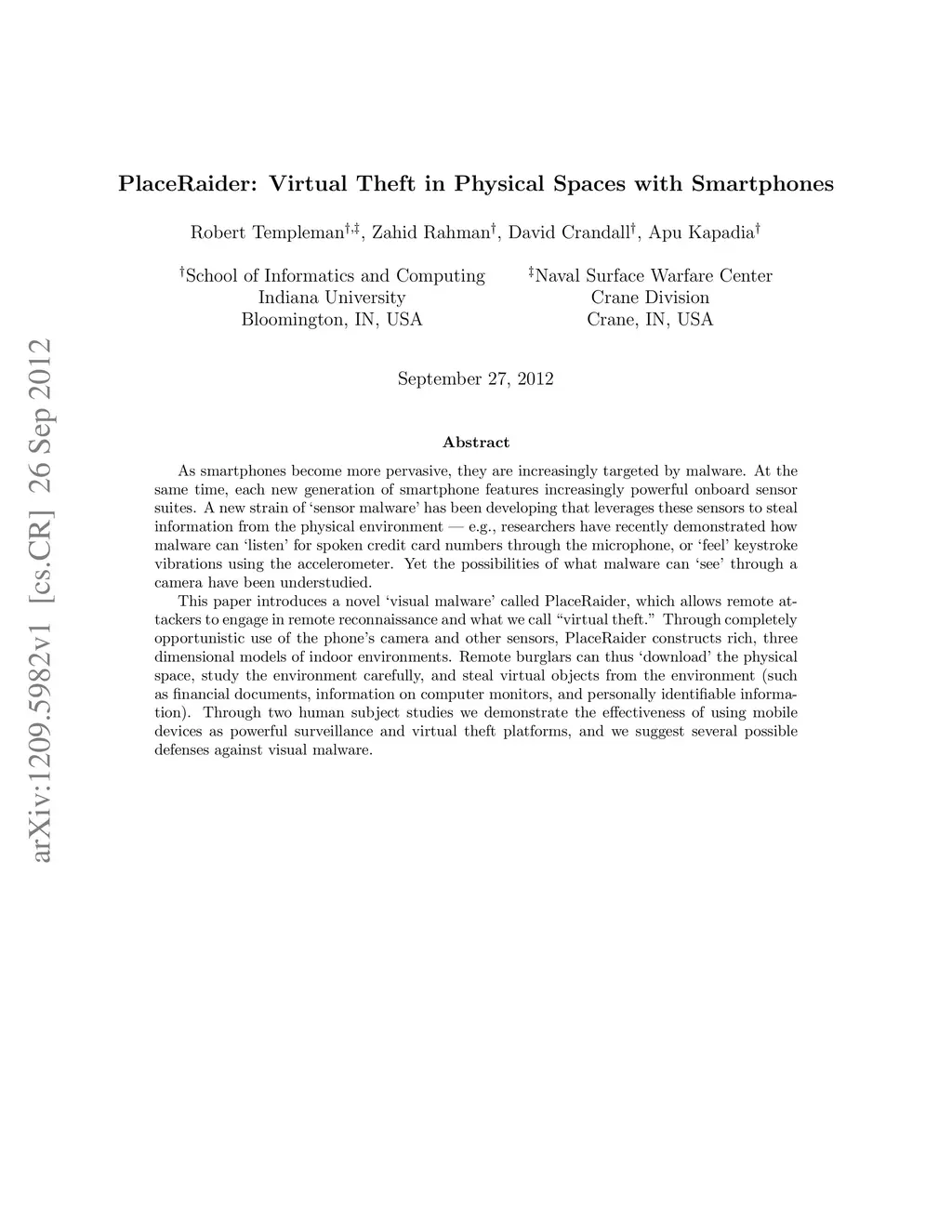 arXiv:1209.5982v1 [cs.CR] 26 Sep 2012

PlaceRaider: Virtual Theft in Physical Spaces with Smartphones

Robert Templeman$^{\dagger,\ddagger}$, Zahid Rahman$^{\dagger}$, David Crandall$^{\dagger}$, Apu Kapadia$^{\dagger}$

$^{\dagger}$School of Informatics and Computing
Indiana University
Bloomington, IN, USA

$^{\ddagger}$Naval Surface Warfare Center
Crane Division
Crane, IN, USA

September 27, 2012

Abstract

As smartphones become more pervasive, they are increasingly targeted by malware. At the same time, each new generation of smartphone features increasingly powerful onboard sensor suites. A new strain of 'sensor malware' has been developing that leverages these sensors to steal information from the physical environment — e.g., researchers have recently demonstrated how malware can 'listen' for spoken credit card numbers through the microphone, or 'feel' keystroke vibrations using the accelerometer. Yet the possibilities of what malware can 'see' through a camera have been understudied.

This paper introduces a novel 'visual malware' called PlaceRaider, which allows remote attackers to engage in remote reconnaissance and what we call "virtual theft." Through completely opportunistic use of the phone's camera and other sensors, PlaceRaider constructs rich, three dimensional models of indoor environments. Remote burglars can thus 'download' the physical space, study the environment carefully, and steal virtual objects from the environment (such as financial documents, information on computer monitors, and personally identifiable information). Through two human subject studies we demonstrate the effectiveness of using mobile devices as powerful surveillance and virtual theft platforms, and we suggest several possible defenses against visual malware.